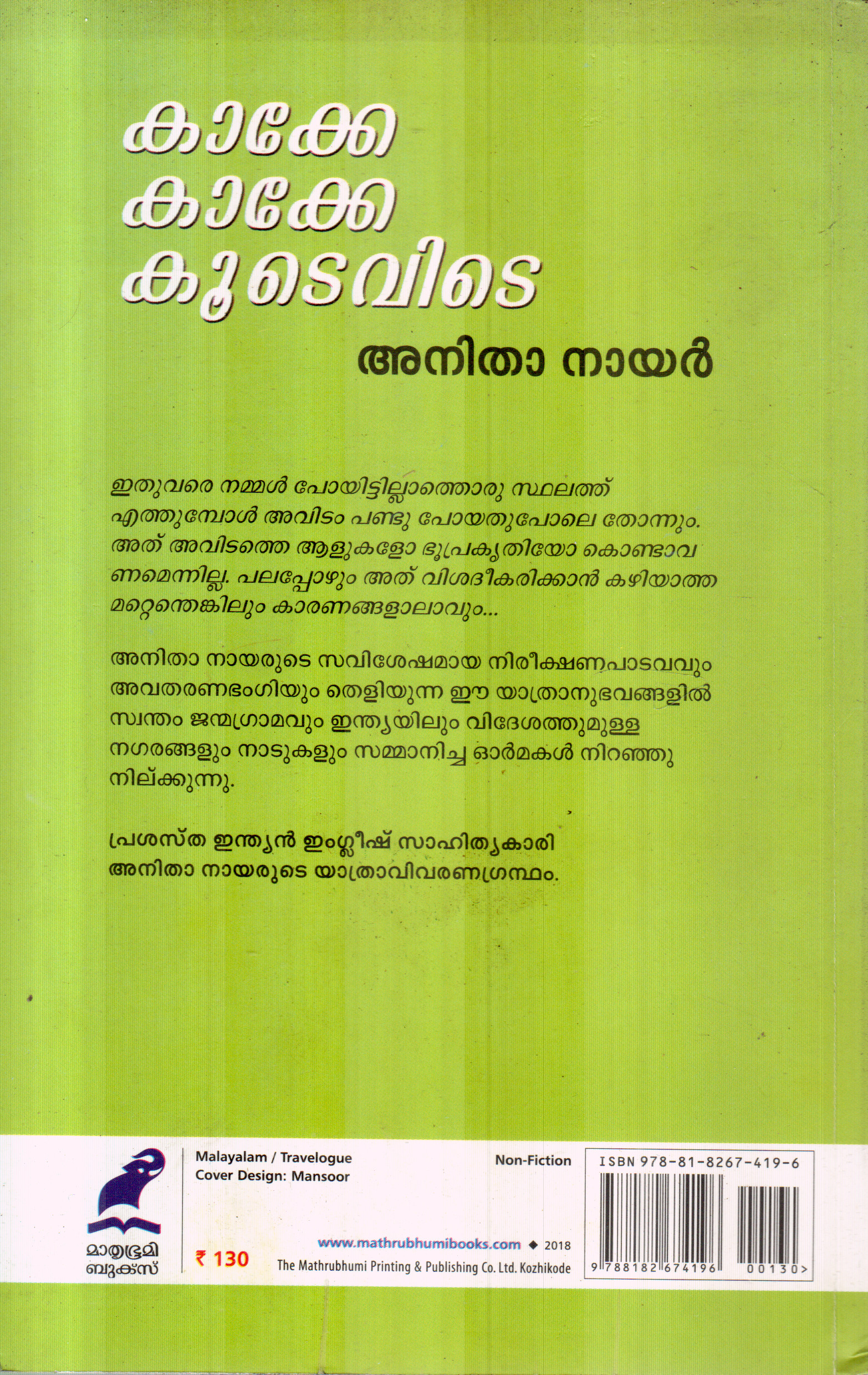 കാക്കേ
കാക്കേ
കൂടെവിടെ

അനിതാ നായർ

ഇതുവരെ നമ്മൾ പോയിട്ടില്ലാത്തൊരു സ്ഥലത്ത് എത്തുമ്പോൾ അവിടം പണ്ടു പോയതുപോലെ തോന്നും. അത് അവിടത്തെ ആളുകളോ ഭൂപ്രകൃതിയോ കൊണ്ടാവണമെന്നില്ല. പലപ്പോഴും അത് വിശദീകരിക്കാൻ കഴിയാത്ത മറ്റെന്തെങ്കിലും കാരണങ്ങളാലാവും...

അനിതാ നായരുടെ സവിശേഷമായ നിരീക്ഷണപാടവവും അവതരണഭംഗിയും തെളിയുന്ന ഈ യാത്രാനുഭവങ്ങളിൽ സ്വന്തം ജന്മഗ്രാമവും ഇന്ത്യയിലും വിദേശത്തുമുള്ള നഗരങ്ങളും നാടുകളും സമ്മാനിച്ച ഓർമകൾ നിറഞ്ഞു നില്ക്കുന്നു.

പ്രശസ്ത ഇന്ത്യൻ ഇംഗ്ലീഷ് സാഹിത്യകാരി അനിതാ നായരുടെ യാത്രാവിവരണഗ്രന്ഥം.

മാതൃഭൂമി ബുക്സ്

Malayalam / Travelogue
Cover Design: Mansoor

Non-Fiction

₹ 130

www.mathrubhumibooks.com ◆ 2018
The Mathrubhumi Printing & Publishing Co. Ltd. Kozhikode

ISBN 978-81-8267-419-6
9 788182 674196 00130>